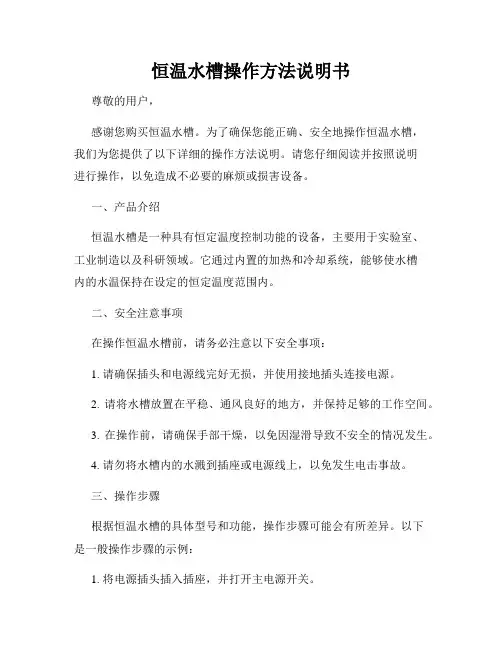 恒温水槽操作方法说明书

尊敬的用户，

感谢您购买恒温水槽。为了确保您能正确、安全地操作恒温水槽，我们为您提供了以下详细的操作方法说明。请您仔细阅读并按照说明进行操作，以免造成不必要的麻烦或损害设备。

一、产品介绍

恒温水槽是一种具有恒定温度控制功能的设备，主要用于实验室、工业制造以及科研领域。它通过内置的加热和冷却系统，能够使水槽内的水温保持在设定的恒定温度范围内。

二、安全注意事项

在操作恒温水槽前，请务必注意以下安全事项：

1. 请确保插头和电源线完好无损，并使用接地插头连接电源。

2. 请将水槽放置在平稳、通风良好的地方，并保持足够的工作空间。

3. 在操作前，请确保手部干燥，以免因湿滑导致不安全的情况发生。

4. 请勿将水槽内的水溅到插座或电源线上，以免发生电击事故。

三、操作步骤

根据恒温水槽的具体型号和功能，操作步骤可能会有所差异。以下是一般操作步骤的示例：

1. 将电源插头插入插座，并打开主电源开关。